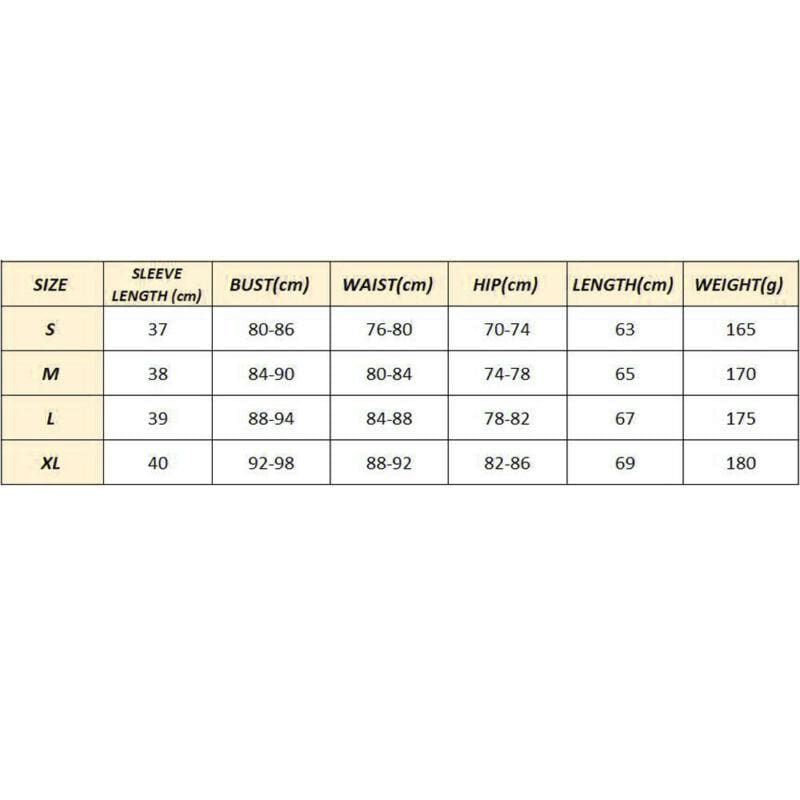 | SIZE | SLEEVE LENGTH (cm) | BUST(cm) | WAIST(cm) | HIP(cm) | LENGTH(cm) | WEIGHT(g) |
|---|---|---|---|---|---|---|
| S | 37 | 80-86 | 76-80 | 70-74 | 63 | 165 |
| M | 38 | 84-90 | 80-84 | 74-78 | 65 | 170 |
| L | 39 | 88-94 | 84-88 | 78-82 | 67 | 175 |
| XL | 40 | 92-98 | 88-92 | 82-86 | 69 | 180 |